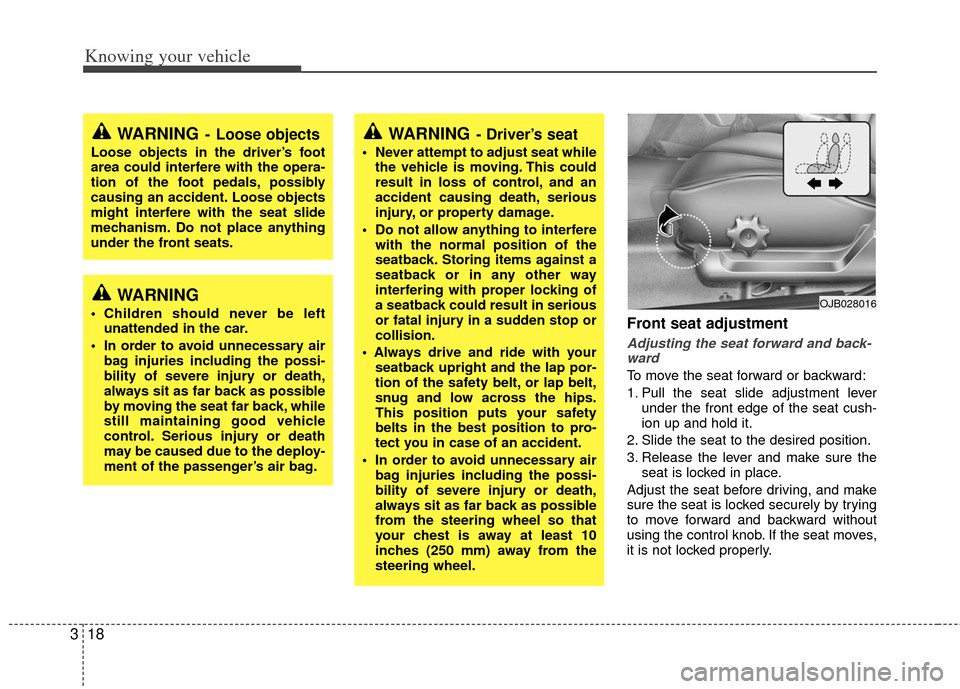 Knowing your vehicle

WARNING - Loose objects

Loose objects in the driver's foot area could interfere with the operation of the foot pedals, possibly causing an accident. Loose objects might interfere with the seat slide mechanism. Do not place anything under the front seats.

WARNING

• Children should never be left unattended in the car.
• In order to avoid unnecessary air bag injuries including the possibility of severe injury or death, always sit as far back as possible by moving the seat far back, while still maintaining good vehicle control. Serious injury or death may be caused due to the deployment of the passenger's air bag.

WARNING - Driver's seat

• Never attempt to adjust seat while the vehicle is moving. This could result in loss of control, and an accident causing death, serious injury, or property damage.
• Do not allow anything to interfere with the normal position of the seatback. Storing items against a seatback or in any other way interfering with proper locking of a seatback could result in serious or fatal injury in a sudden stop or collision.
• Always drive and ride with your seatback upright and the lap portion of the safety belt, or lap belt, snug and low across the hips. This position puts your safety belts in the best position to protect you in case of an accident.
• In order to avoid unnecessary air bag injuries including the possibility of severe injury or death, always sit as far back as possible from the steering wheel so that your chest is away at least 10 inches (250 mm) away from the steering wheel.

OJB028016

Front seat adjustment

Adjusting the seat forward and backward

To move the seat forward or backward:
1. Pull the seat slide adjustment lever under the front edge of the seat cushion up and hold it.
2. Slide the seat to the desired position.
3. Release the lever and make sure the seat is locked in place.
Adjust the seat before driving, and make sure the seat is locked securely by trying to move forward and backward without using the control knob. If the seat moves, it is not locked properly.

3 18

carmanualsonline.info